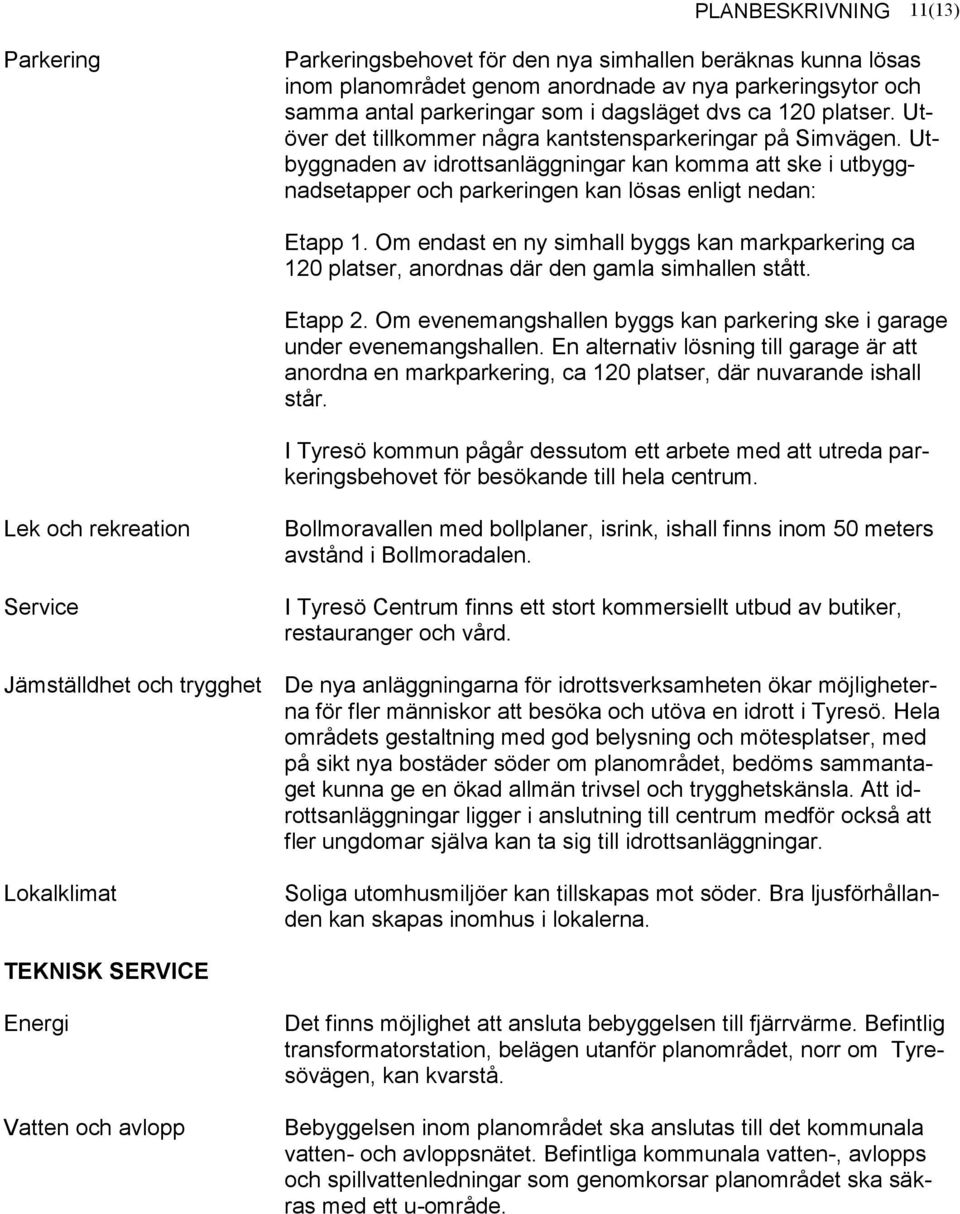 PLANBESKRIVNING 11(13)

Parkering

Parkeringsbehovet för den nya simhallen beräknas kunna lösas inom planområdet genom anordnade av nya parkeringsytor och samma antal parkeringar som i dagsläget dvs ca 120 platser. Utöver det tillkommer några kantstensparkeringar på Simvägen. Utbyggnaden av idrottsanläggningar kan komma att ske i utbyggnadsetapper och parkeringen kan lösas enligt nedan:

Etapp 1. Om endast en ny simhall byggs kan markparkering ca 120 platser, anordnas där den gamla simhallen stått.

Etapp 2. Om evenemangshallen byggs kan parkering ske i garage under evenemangshallen. En alternativ lösning till garage är att anordna en markparkering, ca 120 platser, där nuvarande ishall står.

I Tyresö kommun pågår dessutom ett arbete med att utreda parkeringsbehovet för besökande till hela centrum.

Lek och rekreation

Bollmoravallen med bollplaner, isrink, ishall finns inom 50 meters avstånd i Bollmoradalen.

Service

I Tyresö Centrum finns ett stort kommersiellt utbud av butiker, restauranger och vård.

Jämställdhet och trygghet

De nya anläggningarna för idrottsverksamheten ökar möjligheterna för fler människor att besöka och utöva en idrott i Tyresö. Hela områdets gestaltning med god belysning och mötesplatser, med på sikt nya bostäder söder om planområdet, bedöms sammantaget kunna ge en ökad allmän trivsel och trygghetskänsla. Att idrottsanläggningar ligger i anslutning till centrum medför också att fler ungdomar själva kan ta sig till idrottsanläggningar.

Lokalklimat

Soliga utomhusmiljöer kan tillskapas mot söder. Bra ljusförhållanden kan skapas inomhus i lokalerna.

TEKNISK SERVICE

Energi

Det finns möjlighet att ansluta bebyggelsen till fjärrvärme. Befintlig transformatorstation, belägen utanför planområdet, norr om Tyresövägen, kan kvarstå.

Vatten och avlopp

Bebyggelsen inom planområdet ska anslutas till det kommunala vatten- och avloppsnätet. Befintliga kommunala vatten-, avlopps och spillvattenledningar som genomkorsar planområdet ska säkras med ett u-område.